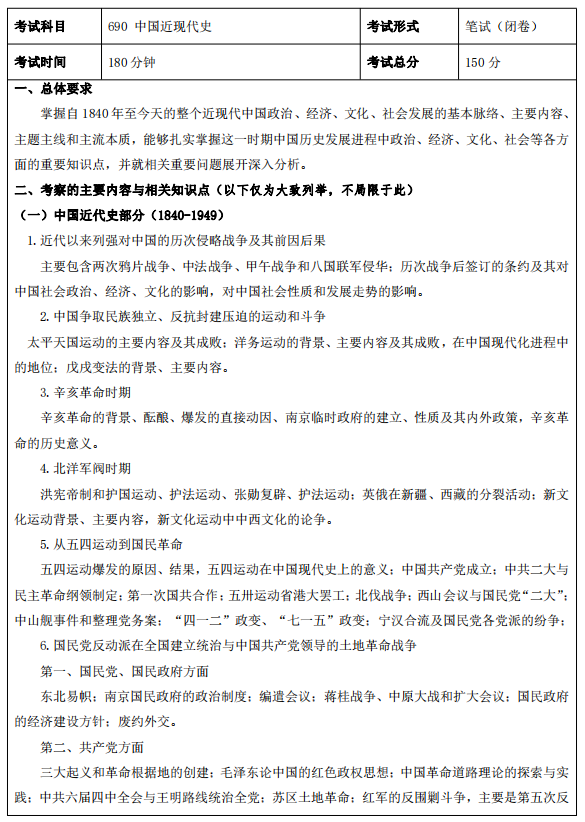 | 考试科目 | 690 中国近现代史 | 考试形式 | 笔试（闭卷） |
|---|---|---|---|
| 考试时间 | 180 分钟 | 考试总分 | 150 分 |

一、总体要求

掌握自 1840 年至今天的整个近现代中国政治、经济、文化、社会发展的基本脉络、主要内容、主题主线和主流本质，能够扎实掌握这一时期中国历史发展进程中政治、经济、文化、社会等各方面的重要知识点，并就相关重要问题展开深入分析。

二、考察的主要内容与相关知识点（以下仅为大致列举，不局限于此）

（一）中国近代史部分（1840-1949）

1. 近代以来列强对中国的历次侵略战争及其前因后果

主要包含两次鸦片战争、中法战争、甲午战争和八国联军侵华；历次战争后签订的条约及其对中国社会政治、经济、文化的影响，对中国社会性质和发展走势的影响。

2. 中国争取民族独立、反抗封建压迫的运动和斗争

太平天国运动的主要内容及其成败；洋务运动的背景、主要内容及其成败，在中国现代化进程中的地位；戊戌变法的背景、主要内容。

3. 辛亥革命时期

辛亥革命的背景、酝酿、爆发的直接动因、南京临时政府的建立、性质及其内外政策，辛亥革命的历史意义。

4. 北洋军阀时期

洪宪帝制和护国运动、护法运动、张勋复辟、护法运动；英俄在新疆、西藏的分裂活动；新文化运动背景、主要内容，新文化运动中中西文化的论争。

5. 从五四运动到国民革命

五四运动爆发的原因、结果，五四运动在中国现代史上的意义；中国共产党成立；中共二大与民主革命纲领制定；第一次国共合作；五卅运动省港大罢工；北伐战争；西山会议与国民党“二大”；中山舰事件和整理党务案；“四一二”政变、“七一五”政变；宁汉合流及国民党各党派的纷争；

6. 国民党反动派在全国建立统治与中国共产党领导的土地革命战争

第一、国民党、国民政府方面

东北易帜；南京国民政府的政治制度；编遣会议；蒋桂战争、中原大战和扩大会议；国民政府的经济建设方针；废约外交。

第二、共产党方面

三大起义和革命根据地的创建；毛泽东论中国的红色政权思想；中国革命道路理论的探索与实践；中共六届四中全会与王明路线统治全党；苏区土地革命；红军的反围剿斗争，主要是第五次反